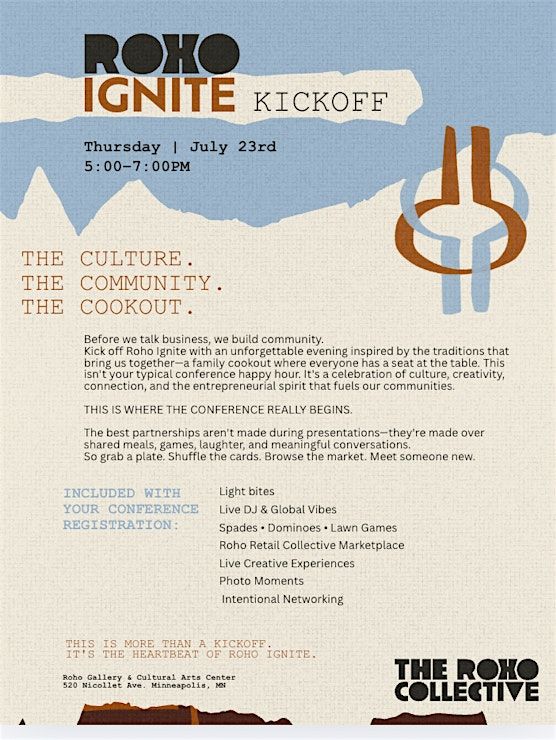 ROHO
IGNITE KICKOFF

Thursday | July 23rd
5:00-7:00PM

THE CULTURE.
THE COMMUNITY.
THE COOKOUT.

Before we talk business, we build community.
Kick off Roho Ignite with an unforgettable evening inspired by the traditions that bring us together—a family cookout where everyone has a seat at the table. This isn't your typical conference happy hour. It's a celebration of culture, creativity, connection, and the entrepreneurial spirit that fuels our communities.

THIS IS WHERE THE CONFERENCE REALLY BEGINS.

The best partnerships aren't made during presentations—they're made over shared meals, games, laughter, and meaningful conversations.
So grab a plate. Shuffle the cards. Browse the market. Meet someone new.

INCLUDED WITH
YOUR CONFERENCE
REGISTRATION:

Light bites
Live DJ & Global Vibes
Spades • Dominoes • Lawn Games
Roho Retail Collective Marketplace
Live Creative Experiences
Photo Moments
Intentional Networking

THIS IS MORE THAN A KICKOFF.
IT'S THE HEARTBEAT OF ROHO IGNITE.

Roho Gallery & Cultural Arts Center
520 Nicollet Ave. Minneapolis, MN

THE ROHO
COLLECTIVE